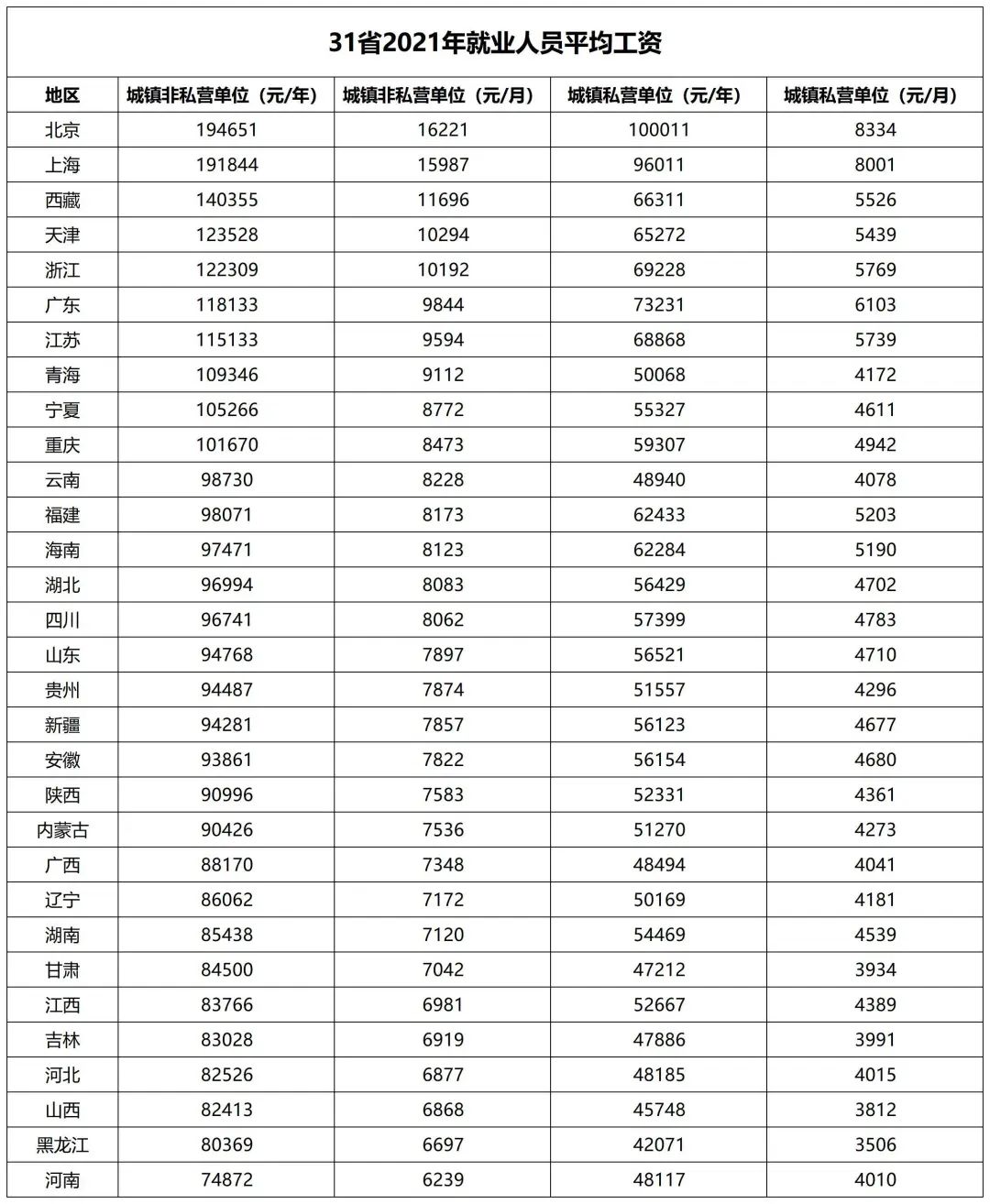 31省2021年就业人员平均工资

| 地区 | 城镇非私营单位（元/年） | 城镇非私营单位（元/月） | 城镇私营单位（元/年） | 城镇私营单位（元/月） |
|---|---|---|---|---|
| 北京 | 194651 | 16221 | 100011 | 8334 |
| 上海 | 191844 | 15987 | 96011 | 8001 |
| 西藏 | 140355 | 11696 | 66311 | 5526 |
| 天津 | 123528 | 10294 | 65272 | 5439 |
| 浙江 | 122309 | 10192 | 69228 | 5769 |
| 广东 | 118133 | 9844 | 73231 | 6103 |
| 江苏 | 115133 | 9594 | 68868 | 5739 |
| 青海 | 109346 | 9112 | 50068 | 4172 |
| 宁夏 | 105266 | 8772 | 55327 | 4611 |
| 重庆 | 101670 | 8473 | 59307 | 4942 |
| 云南 | 98730 | 8228 | 48940 | 4078 |
| 福建 | 98071 | 8173 | 62433 | 5203 |
| 海南 | 97471 | 8123 | 62284 | 5190 |
| 湖北 | 96994 | 8083 | 56429 | 4702 |
| 四川 | 96741 | 8062 | 57399 | 4783 |
| 山东 | 94768 | 7897 | 56521 | 4710 |
| 贵州 | 94487 | 7874 | 51557 | 4296 |
| 新疆 | 94281 | 7857 | 56123 | 4677 |
| 安徽 | 93861 | 7822 | 56154 | 4680 |
| 陕西 | 90996 | 7583 | 52331 | 4361 |
| 内蒙古 | 90426 | 7536 | 51270 | 4273 |
| 广西 | 88170 | 7348 | 48494 | 4041 |
| 辽宁 | 86062 | 7172 | 50169 | 4181 |
| 湖南 | 85438 | 7120 | 54469 | 4539 |
| 甘肃 | 84500 | 7042 | 47212 | 3934 |
| 江西 | 83766 | 6981 | 52667 | 4389 |
| 吉林 | 83028 | 6919 | 47886 | 3991 |
| 河北 | 82526 | 6877 | 48185 | 4015 |
| 山西 | 82413 | 6868 | 45748 | 3812 |
| 黑龙江 | 80369 | 6697 | 42071 | 3506 |
| 河南 | 74872 | 6239 | 48117 | 4010 |